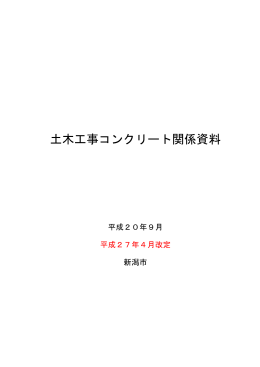 土木工事コンクリート関係資料

平成２０年９月

平成２７年４月改定

新潟市